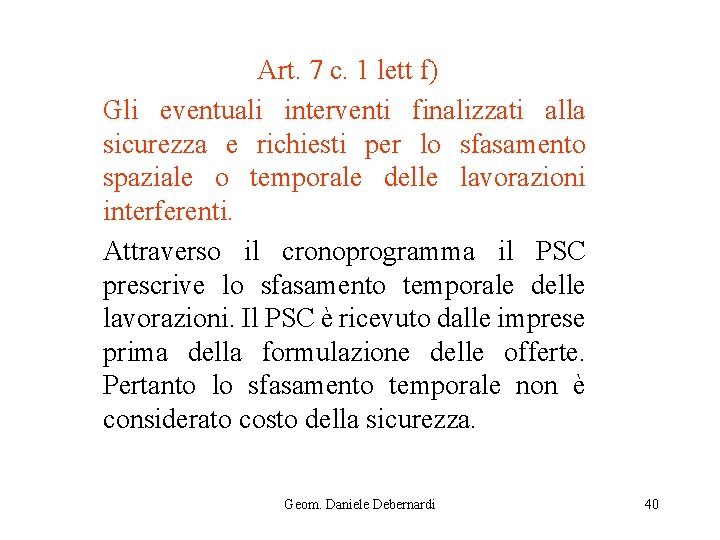 Art. 7 c. 1 lett f)

Gli eventuali interventi finalizzati alla sicurezza e richiesti per lo sfasamento spaziale o temporale delle lavorazioni interferenti.

Attraverso il cronoprogramma il PSC prescrive lo sfasamento temporale delle lavorazioni. Il PSC è ricevuto dalle imprese prima della formulazione delle offerte. Pertanto lo sfasamento temporale non è considerato costo della sicurezza.

Geom. Daniele Debernardi

40